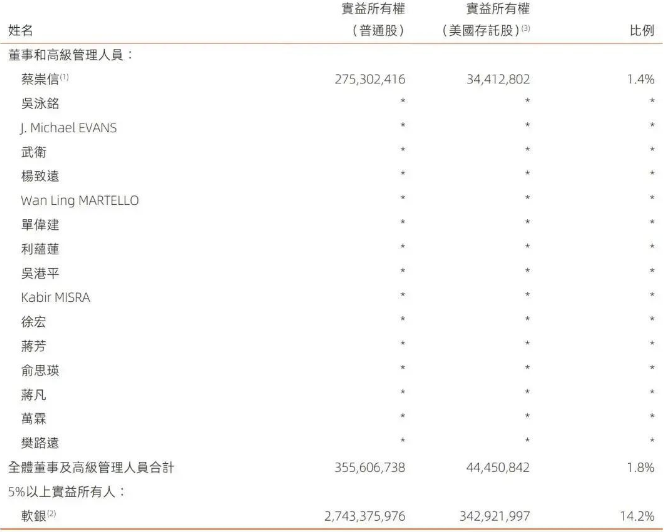 | 姓名 | 實益所有權（普通股） | 實益所有權（美國存託股）$^{(3)}$ | 比例 |
|---|---|---|---|
| 董事和高級管理人員： | | | |
| 蔡崇信$^{(1)}$ | 275,302,416 | 34,412,802 | 1.4% |
| 吳泳銘 | * | * | * |
| J. Michael EVANS | * | * | * |
| 武衛 | * | * | * |
| 楊致遠 | * | * | * |
| Wan Ling MARTELLO | * | * | * |
| 單偉建 | * | * | * |
| 利蘊蓮 | * | * | * |
| 吳港平 | * | * | * |
| Kabir MISRA | * | * | * |
| 徐宏 | * | * | * |
| 蔣芳 | * | * | * |
| 俞思瑛 | * | * | * |
| 蔣凡 | * | * | * |
| 萬霖 | * | * | * |
| 樊路遠 | * | * | * |
| 全體董事及高級管理人員合計 | 355,606,738 | 44,450,842 | 1.8% |
| 5%以上實益所有人： | | | |
| 軟銀$^{(2)}$ | 2,743,375,976 | 342,921,997 | 14.2% |